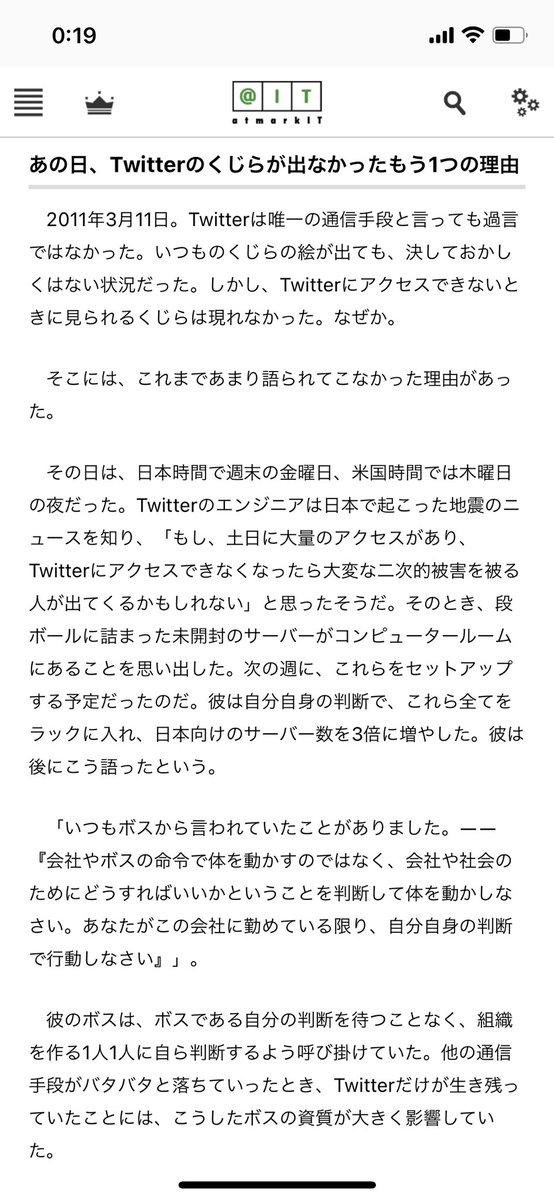 0:19

@IT
atmarkIT

あの日、Twitterのくじらが出なかったもう1つの理由

2011年3月11日。Twitterは唯一の通信手段と言っても過言ではなかった。いつものくじらの絵が出ても、決しておかしくはない状況だった。しかし、Twitterにアクセスできないときに見られるくじらは現れなかった。なぜか。

そこには、これまであまり語られてこなかった理由があった。

その日は、日本時間で週末の金曜日、米国時間では木曜日の夜だった。Twitterのエンジニアは日本で起こった地震のニュースを知り、「もし、土日に大量のアクセスがあり、Twitterにアクセスできなくなったら大変な二次的被害を被る人が出てくるかもしれない」と思ったそうだ。そのとき、段ボールに詰まった未開封のサーバーがコンピュータールームにあることを思い出した。次の週に、これらをセットアップする予定だったのだ。彼は自分自身の判断で、これら全てをラックに入れ、日本向けのサーバー数を3倍に増やした。彼は後にこう語ったという。

「いつもボスから言われていたことがありました。——『会社やボスの命令で体を動かすのではなく、会社や社会のためにどうすればいいかということを判断して体を動かしなさい。あなたがこの会社に勤めている限り、自分自身の判断で行動しなさい』」。

彼のボスは、ボスである自分の判断を待つことなく、組織を作る1人1人に自ら判断するよう呼び掛けていた。他の通信手段がバタバタと落ちていったとき、Twitterだけが生き残っていたことには、こうしたボスの資質が大きく影響していた。